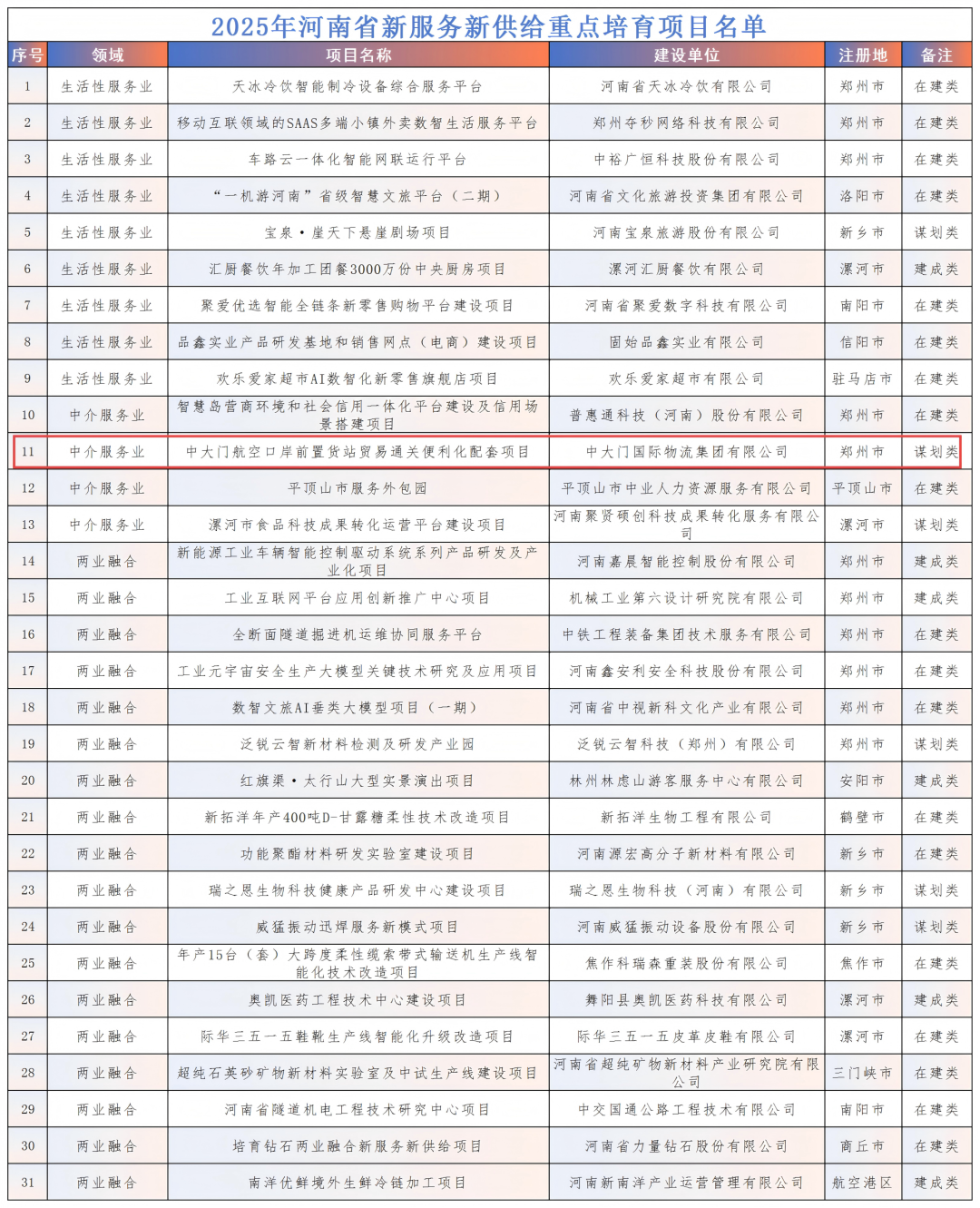 2025年河南省新服务新供给重点培育项目名单

| 序号 | 领域 | 项目名称 | 建设单位 | 注册地 | 备注 |
|---|---|---|---|---|---|
| 1 | 生活性服务业 | 天冰冷饮智能制冷设备综合服务平台 | 河南省天冰冷饮有限公司 | 郑州市 | 在建类 |
| 2 | 生活性服务业 | 移动互联领域的SAAS多端小镇外卖数智生活服务平台 | 郑州夺秒网络科技有限公司 | 郑州市 | 在建类 |
| 3 | 生活性服务业 | 车路云一体化智能网联运行平台 | 中裕广恒科技股份有限公司 | 郑州市 | 在建类 |
| 4 | 生活性服务业 | “一机游河南”省级智慧文旅平台（二期） | 河南省文化旅游投资集团有限公司 | 洛阳市 | 在建类 |
| 5 | 生活性服务业 | 宝泉·崖天下悬崖剧场项目 | 河南宝泉旅游股份有限公司 | 新乡市 | 谋划类 |
| 6 | 生活性服务业 | 汇厨餐饮年加工团餐3000万份中央厨房项目 | 漯河汇厨餐饮有限公司 | 漯河市 | 建成类 |
| 7 | 生活性服务业 | 聚爱优选智能全链条新零售购物平台建设项目 | 河南省聚爱数字科技有限公司 | 南阳市 | 在建类 |
| 8 | 生活性服务业 | 品鑫实业产品研发基地和销售网点（电商）建设项目 | 固始品鑫实业有限公司 | 信阳市 | 在建类 |
| 9 | 生活性服务业 | 欢乐爱家超市AI数智化新零售旗舰店项目 | 欢乐爱家超市有限公司 | 驻马店市 | 在建类 |
| 10 | 中介服务业 | 智慧岛营商环境和社会信用一体化平台建设及信用场景搭建项目 | 普惠通科技（河南）股份有限公司 | 郑州市 | 在建类 |
| 11 | 中介服务业 | 中大门航空口岸前置货站贸易通关便利化配套项目 | 中大门国际物流集团有限公司 | 郑州市 | 谋划类 |
| 12 | 中介服务业 | 平顶山市服务外包园 | 平顶山市中业人力资源服务有限公司 | 平顶山市 | 在建类 |
| 13 | 中介服务业 | 漯河市食品科技成果转化运营平台建设项目 | 河南聚贤硕创科技成果转化服务有限公司 | 漯河市 | 谋划类 |
| 14 | 两业融合 | 新能源工业车辆智能控制驱动系统系列产品研发及产业化项目 | 河南嘉晨智能控制股份有限公司 | 郑州市 | 建成类 |
| 15 | 两业融合 | 工业互联网平台应用创新推广中心项目 | 机械工业第六设计研究院有限公司 | 郑州市 | 建成类 |
| 16 | 两业融合 | 全断面隧道掘进机运维协同服务平台 | 中铁工程装备集团技术服务有限公司 | 郑州市 | 在建类 |
| 17 | 两业融合 | 工业元宇宙安全生产大模型关键技术研究及应用项目 | 河南鑫安利安全科技股份有限公司 | 郑州市 | 在建类 |
| 18 | 两业融合 | 数智文旅AI垂类大模型项目（一期） | 河南省中视新科文化产业有限公司 | 郑州市 | 在建类 |
| 19 | 两业融合 | 泛锐云智新材料检测及研发产业园 | 泛锐云智科技（郑州）有限公司 | 郑州市 | 谋划类 |
| 20 | 两业融合 | 红旗渠·太行山大型实景演出项目 | 林州林虑山游客服务中心有限公司 | 安阳市 | 建成类 |
| 21 | 两业融合 | 新拓洋年产400吨D-甘露糖柔性技术改造项目 | 新拓洋生物工程有限公司 | 鹤壁市 | 在建类 |
| 22 | 两业融合 | 功能聚酯材料研发实验室建设项目 | 河南源宏高分子新材料有限公司 | 新乡市 | 在建类 |
| 23 | 两业融合 | 瑞之恩生物科技健康产品研发中心建设项目 | 瑞之恩生物科技（河南）有限公司 | 新乡市 | 谋划类 |
| 24 | 两业融合 | 威猛振动迅焊服务新模式项目 | 河南威猛振动设备股份有限公司 | 新乡市 | 谋划类 |
| 25 | 两业融合 | 年产15台（套）大跨度柔性缆索带式输送机生产线智能化技术改造项目 | 焦作科瑞森重装股份有限公司 | 焦作市 | 在建类 |
| 26 | 两业融合 | 奥凯医药工程技术中心建设项目 | 舞阳县奥凯医药科技有限公司 | 漯河市 | 建成类 |
| 27 | 两业融合 | 际华三五一五鞋靴生产线智能化升级改造项目 | 际华三五一五皮革皮鞋有限公司 | 漯河市 | 在建类 |
| 28 | 两业融合 | 超纯石英砂矿物新材料实验室及中试生产线建设项目 | 河南省超纯矿物新材料产业研究院有限公司 | 三门峡市 | 在建类 |
| 29 | 两业融合 | 河南省隧道机电工程技术研究中心项目 | 中交国通公路工程技术有限公司 | 南阳市 | 在建类 |
| 30 | 两业融合 | 培育钻石两业融合新服务新供给项目 | 河南省力量钻石股份有限公司 | 商丘市 | 在建类 |
| 31 | 两业融合 | 南洋优鲜境外生鲜冷链加工项目 | 河南新南洋产业运营管理有限公司 | 航空港区 | 建成类 |